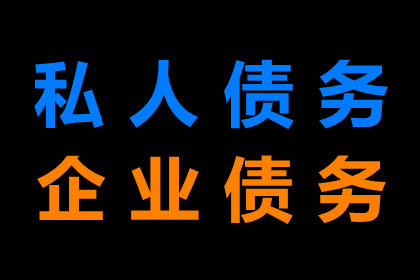 私人债务
企业债务